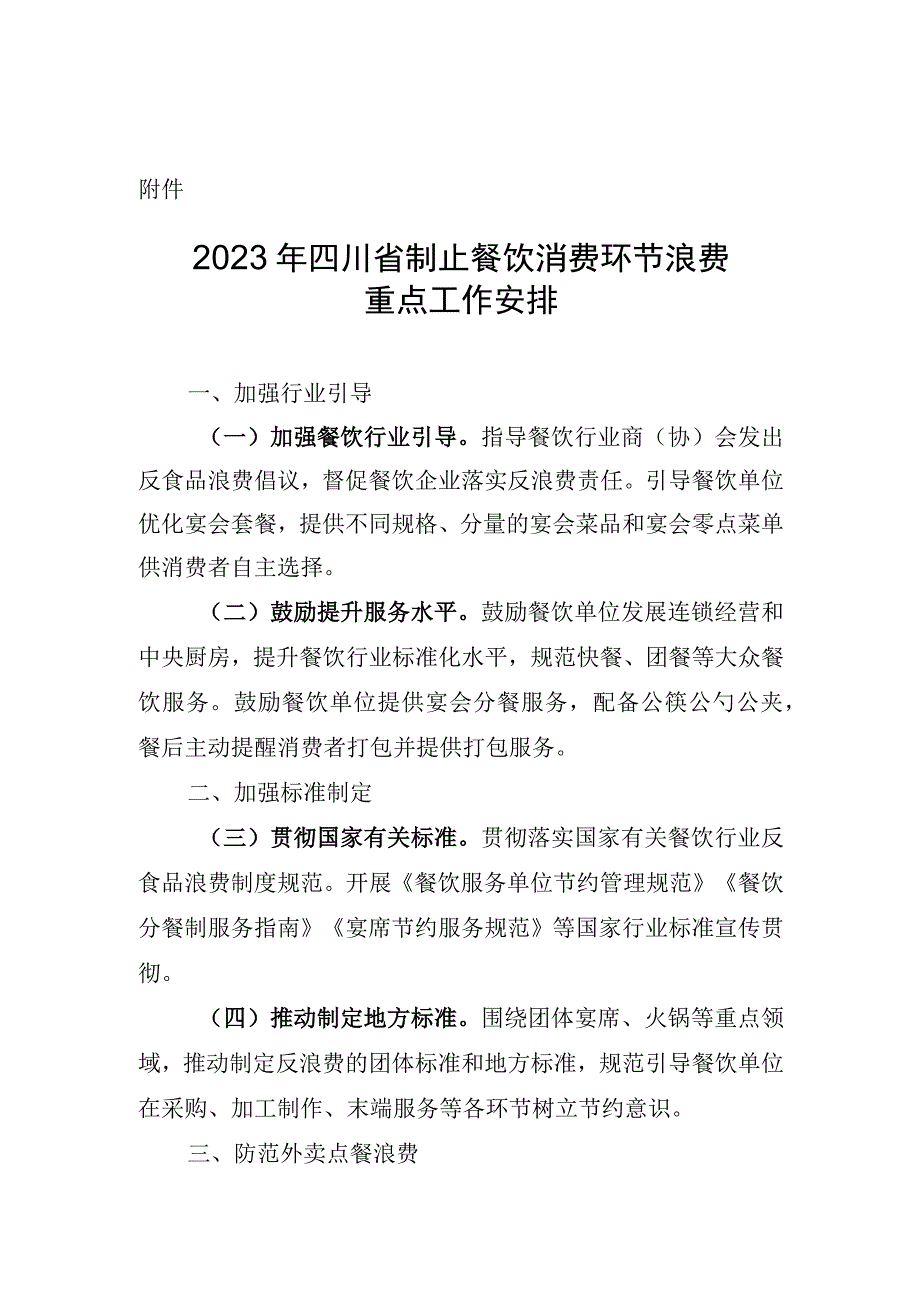 附件

2023年四川省制止餐饮消费环节浪费重点工作安排

一、加强行业引导

（一）加强餐饮行业引导。指导餐饮行业商（协）会发出反食品浪费倡议，督促餐饮企业落实反浪费责任。引导餐饮单位优化宴会套餐，提供不同规格、分量的宴会菜品和宴会零点菜单供消费者自主选择。

（二）鼓励提升服务水平。鼓励餐饮单位发展连锁经营和中央厨房，提升餐饮行业标准化水平，规范快餐、团餐等大众餐饮服务。鼓励餐饮单位提供宴会分餐服务，配备公筷公勺公夹，餐后主动提醒消费者打包并提供打包服务。

二、加强标准制定

（三）贯彻国家有关标准。贯彻落实国家有关餐饮行业反食品浪费制度规范。开展《餐饮服务单位节约管理规范》《餐饮分餐制服务指南》《宴席节约服务规范》等国家行业标准宣传贯彻。

（四）推动制定地方标准。围绕团体宴席、火锅等重点领域，推动制定反浪费的团体标准和地方标准，规范引导餐饮单位在采购、加工制作、末端服务等各环节树立节约意识。

三、防范外卖点餐浪费